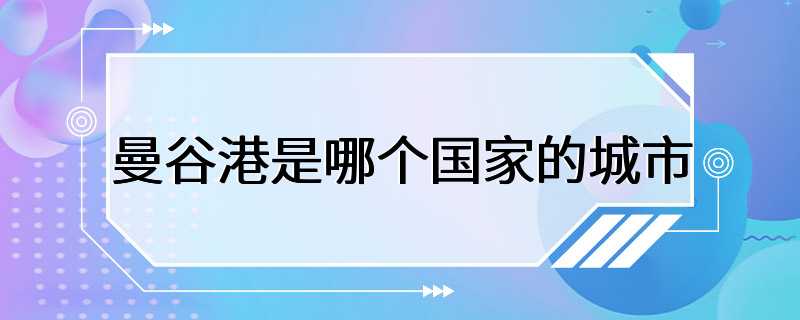 曼谷港是哪个国家的城市